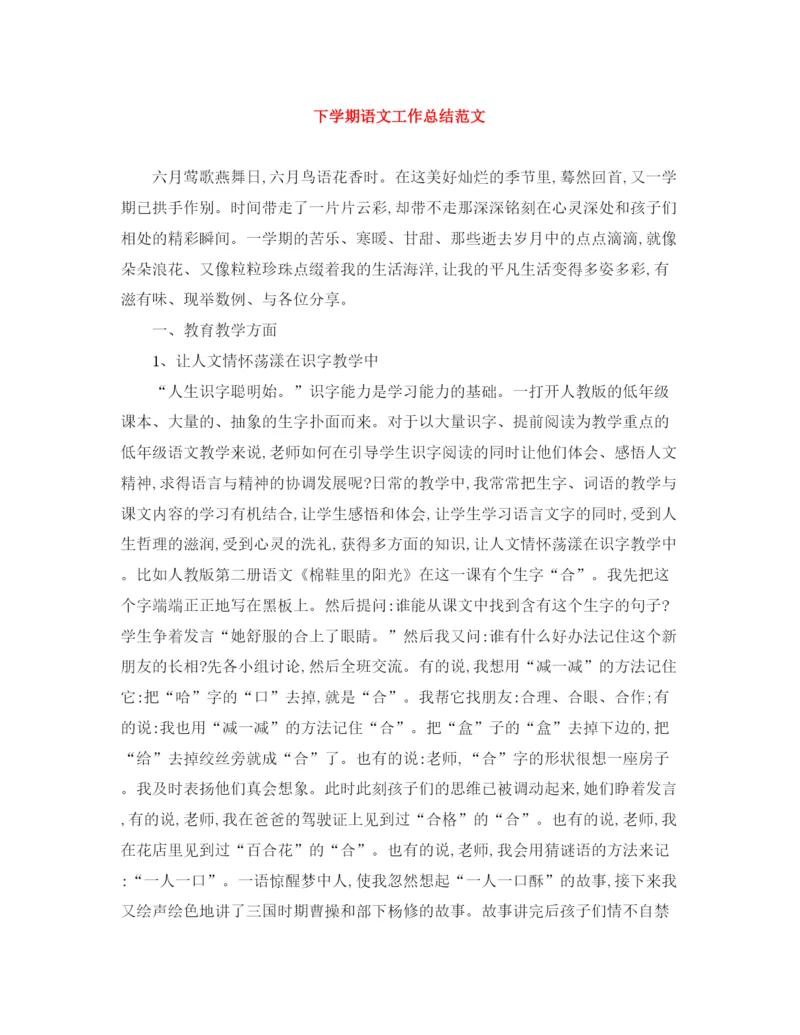 下学期语文工作总结范文

六月莺歌燕舞日,六月鸟语花香时。在这美好灿烂的季节里,蓦然回首,又一学期已拱手作别。时间带走了一片片云彩,却带不走那深深铭刻在心灵深处和孩子们相处的精彩瞬间。一学期的苦乐、寒暖、甘甜、那些逝去岁月中的点点滴滴,就像朵朵浪花、又像粒粒珍珠点缀着我的生活海洋,让我的平凡生活变得多姿多彩,有滋有味、现举数例、与各位分享。

一、教育教学方面

1、让人文情怀荡漾在识字教学中

“人生识字聪明始。”识字能力是学习能力的基础。一打开人教版的低年级课本、大量的、抽象的生字扑面而来。对于以大量识字、提前阅读为教学重点的低年级语文教学来说,老师如何在引导学生识字阅读的同时让他们体会、感悟人文精神,求得语言与精神的协调发展呢?日常的教学中,我常常把生字、词语的教学与课文内容的学习有机结合,让学生感悟和体会,让学生学习语言文字的同时,受到人生哲理的滋润,受到心灵的洗礼,获得多方面的知识,让人文情怀荡漾在识字教学中。比如人教版第二册语文《棉鞋里的阳光》在这一课有个生字“合”。我先把这个字端端正正地写在黑板上。然后提问:谁能从课文中找到含有这个生字的句子?学生争着发言“她舒服的合上了眼睛。”然后我又问:谁有什么好办法记住这个新朋友的长相?先各小组讨论,然后全班交流。有的说,我想用“减一减”的方法记住它:把“哈”字的“口”去掉,就是“合”。我帮它找朋友:合理、合眼、合作;有的说:我也用“减一减”的方法记住“合”。把“盒”子的“盒”去掉下边的,把“给”去掉绞丝旁就成“合”了。也有的说:老师,“合”字的形状很想一座房子。我及时表扬他们真会想象。此时此刻孩子们的思维已被调动起来,她们睁着发言,有的说,老师,我在爸爸的驾驶证上见到过“合格”的“合”。也有的说,老师,我在花店里见到过“百合花”的“合”。也有的说,老师,我会用猜谜语的方法来记:“一人一口”。一语惊醒梦中人,使我忽然想起“一人一口酥”的故事,接下来我又绘声绘色地讲了三国时期曹操和部下杨修的故事。故事讲完后孩子们情不自禁